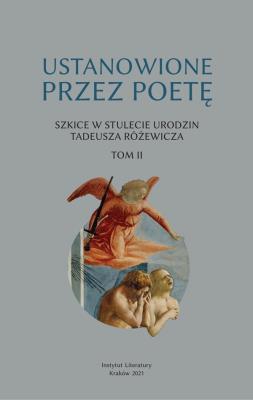 USTANOWIONE PRZEZ POETĘ

SZKICE W STULECIE URODZIN TADEUSZA RÓŻEWICZA

TOM II

Instytut Literatury
Kraków 2021